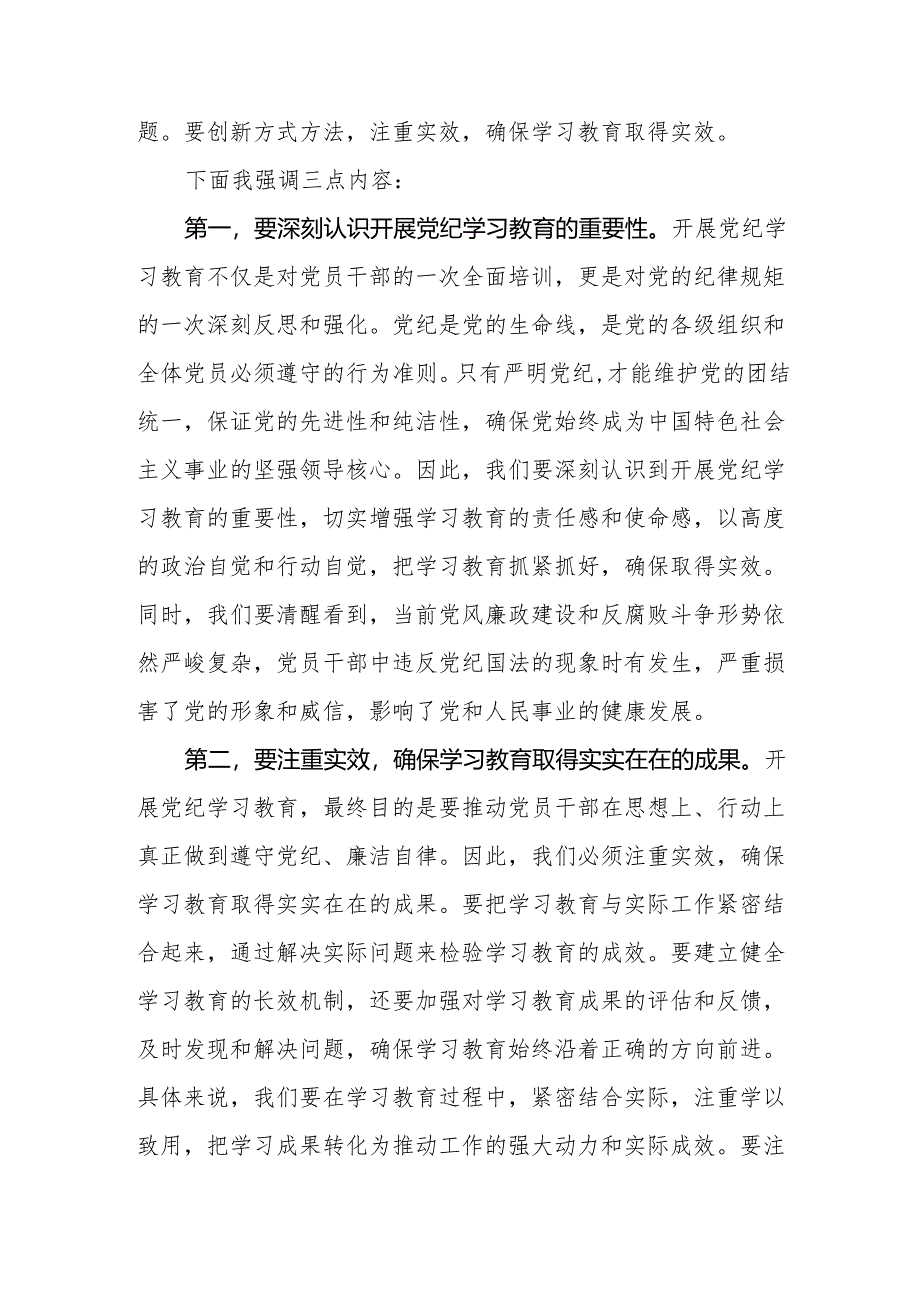 题。要创新方式方法，注重实效，确保学习教育取得实效。

下面我强调三点内容：

第一，要深刻认识开展党纪学习教育的重要性。开展党纪学习教育不仅是对党员干部的一次全面培训，更是对党的纪律规矩的一次深刻反思和强化。党纪是党的生命线，是党的各级组织和全体党员必须遵守的行为准则。只有严明党纪,才能维护党的团结统一，保证党的先进性和纯洁性，确保党始终成为中国特色社会主义事业的坚强领导核心。因此，我们要深刻认识到开展党纪学习教育的重要性，切实增强学习教育的责任感和使命感，以高度的政治自觉和行动自觉，把学习教育抓紧抓好，确保取得实效。同时，我们要清醒看到，当前党风廉政建设和反腐败斗争形势依然严峻复杂，党员干部中违反党纪国法的现象时有发生，严重损害了党的形象和威信，影响了党和人民事业的健康发展。

第二，要注重实效，确保学习教育取得实实在在的成果。开展党纪学习教育，最终目的是要推动党员干部在思想上、行动上真正做到遵守党纪、廉洁自律。因此，我们必须注重实效，确保学习教育取得实实在在的成果。要把学习教育与实际工作紧密结合起来，通过解决实际问题来检验学习教育的成效。要建立健全学习教育的长效机制，还要加强对学习教育成果的评估和反馈，及时发现和解决问题，确保学习教育始终沿着正确的方向前进。具体来说，我们要在学习教育过程中，紧密结合实际，注重学以致用，把学习成果转化为推动工作的强大动力和实际成效。要注